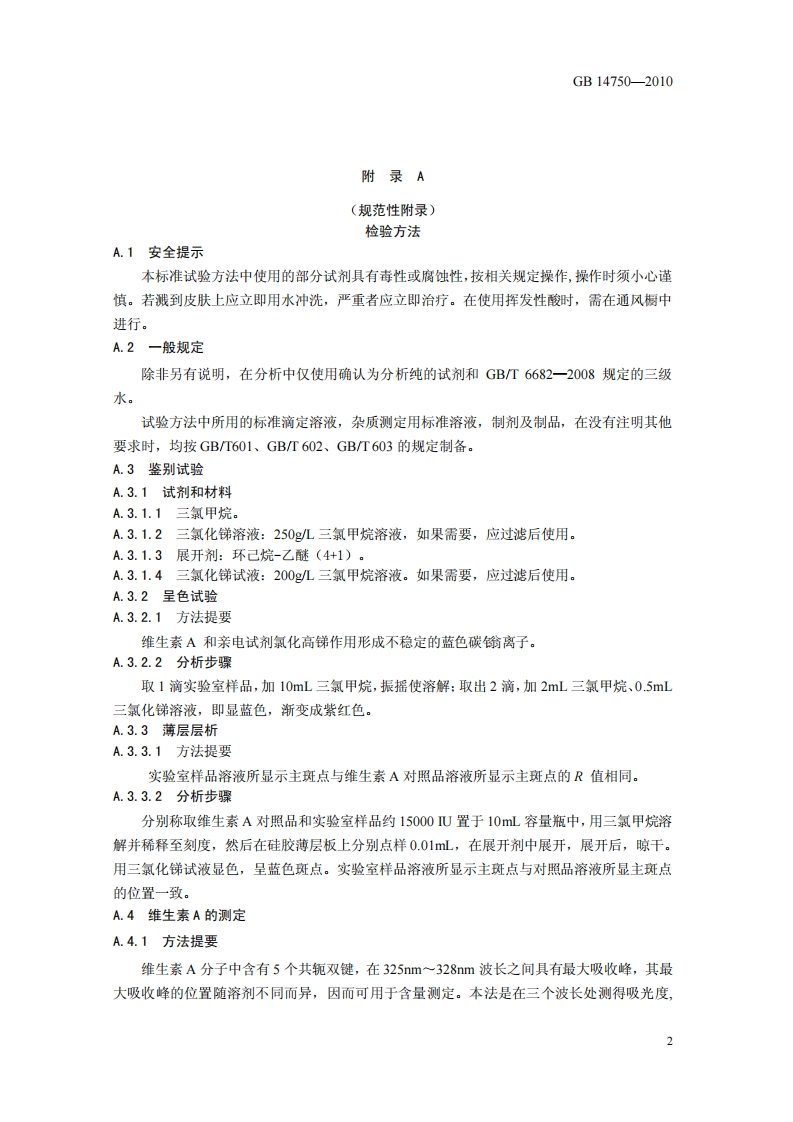 GB 14750—2010

附 录 A

（规范性附录）
检验方法

A.1 安全提示

本标准试验方法中使用的部分试剂具有毒性或腐蚀性，按相关规定操作，操作时须小心谨慎。若溅到皮肤上应立即用水冲洗，严重者应立即治疗。在使用挥发性酸时，需在通风橱中进行。

A.2 一般规定

除非另有说明，在分析中仅使用确认为分析纯的试剂和 GB/T 6682—2008 规定的三级水。

试验方法中所用的标准滴定溶液，杂质测定用标准溶液，制剂及制品，在没有注明其他要求时，均按 GB/T601、GB/T 602、GB/T 603 的规定制备。

A.3 鉴别试验

A.3.1 试剂和材料

A.3.1.1 三氯甲烷。

A.3.1.2 三氯化锑溶液：250g/L 三氯甲烷溶液，如果需要，应过滤后使用。

A.3.1.3 展开剂：环己烷-乙醚（4+1）。

A.3.1.4 三氯化锑试液：200g/L 三氯甲烷溶液。如果需要，应过滤后使用。

A.3.2 呈色试验

A.3.2.1 方法提要

维生素 A 和亲电试剂氯化高锑作用形成不稳定的蓝色碳鎓离子。

A.3.2.2 分析步骤

取 1 滴实验室样品，加 10mL 三氯甲烷，振摇使溶解；取出 2 滴，加 2mL 三氯甲烷、0.5mL 三氯化锑溶液，即显蓝色，渐变成紫红色。

A.3.3 薄层层析

A.3.3.1 方法提要

实验室样品溶液所显示主斑点与维生素 A 对照品溶液所显示主斑点的 $R$ 值相同。

A.3.3.2 分析步骤

分别称取维生素 A 对照品和实验室样品约 15000 IU 置于 10mL 容量瓶中，用三氯甲烷溶解并稀释至刻度，然后在硅胶薄层板上分别点样 0.01mL，在展开剂中展开，展开后，晾干。用三氯化锑试液显色，呈蓝色斑点。实验室样品溶液所显示主斑点与对照品溶液所显主斑点的位置一致。

A.4 维生素 A 的测定

A.4.1 方法提要

维生素 A 分子中含有 5 个共轭双键，在 325nm～328nm 波长之间具有最大吸收峰，其最大吸收峰的位置随溶剂不同而异，因而可用于含量测定。本法是在三个波长处测得吸光度，

2